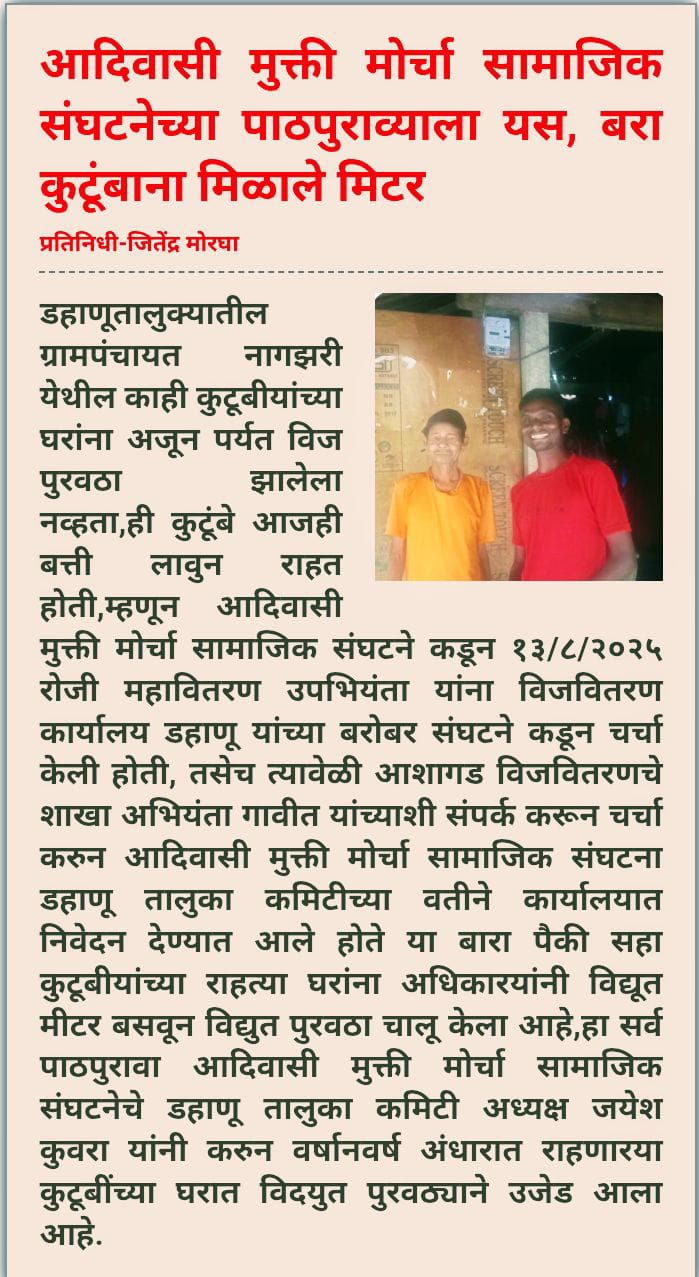 आदिवासी मुक्ती मोर्चा सामाजिक संघटनेच्या पाठपुराव्याला यस, बरा कुटूंबाना मिळाले मिटर

प्रतिनिधी-जितेंद्र मोरघा

डहाणूतालुक्यातील ग्रामपंचायत नागझरी येथील काही कुटूबीयांच्या घरांना अजून पर्यत विज पुरवठा झालेला नव्हता,ही कुटूंबे आजही बत्ती लावुन राहत होती,म्हणून आदिवासी मुक्ती मोर्चा सामाजिक संघटने कडून १३/८/२०२५ रोजी महावितरण उपभियंता यांना विजवितरण कार्यालय डहाणू यांच्या बरोबर संघटने कडून चर्चा केली होती, तसेच त्यावेळी आशागड विजवितरणचे शाखा अभियंता गावीत यांच्याशी संपर्क करून चर्चा करुन आदिवासी मुक्ती मोर्चा सामाजिक संघटना डहाणू तालुका कमिटीच्या वतीने कार्यालयात निवेदन देण्यात आले होते या बारा पैकी सहा कुटूबीयांच्या राहत्या घरांना अधिकारयांनी विद्यूत मीटर बसवून विद्युत पुरवठा चालू केला आहे,हा सर्व पाठपुरावा आदिवासी मुक्ती मोर्चा सामाजिक संघटनेचे डहाणू तालुका कमिटी अध्यक्ष जयेश कुवरा यांनी करुन वर्षानवर्ष अंधारात राहणारया कुटूबींच्या घरात विदयुत पुरवठ्याने उजेड आला आहे.